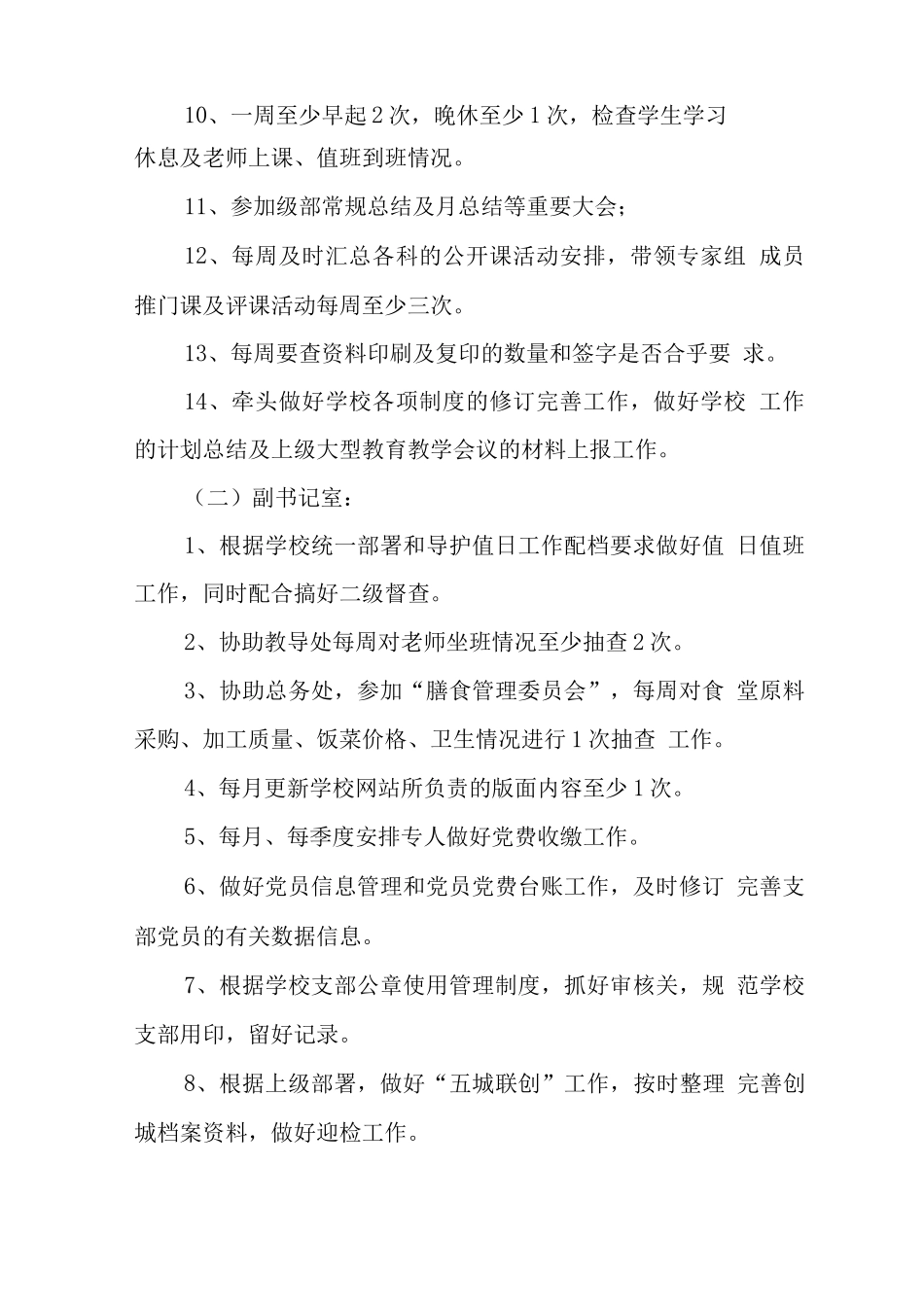 10、一周至少早起2次，晚休至少1次，检查学生学习休息及老师上课、值班到班情况。

11、参加级部常规总结及月总结等重要大会；

12、每周及时汇总各科的公开课活动安排，带领专家组 成员推门课及评课活动每周至少三次。

13、每周要查资料印刷及复印的数量和签字是否合乎要 求。

14、牵头做好学校各项制度的修订完善工作，做好学校 工作的计划总结及上级大型教育教学会议的材料上报工作。

（二）副书记室：

1、根据学校统一部署和导护值日工作配档要求做好值 日值班工作，同时配合搞好二级督查。

2、协助教导处每周对老师坐班情况至少抽查2次。

3、协助总务处，参加“膳食管理委员会”，每周对食 堂原料采购、加工质量、饭菜价格、卫生情况进行1次抽查 工作。

4、每月更新学校网站所负责的版面内容至少1次。

5、每月、每季度安排专人做好党费收缴工作。

6、做好党员信息管理和党员党费台账工作，及时修订 完善支部党员的有关数据信息。

7、根据学校支部公章使用管理制度，抓好审核关，规 范学校支部用印，留好记录。

8、根据上级部署，做好“五城联创”工作，按时整理 完善创城档案资料，做好迎检工作。